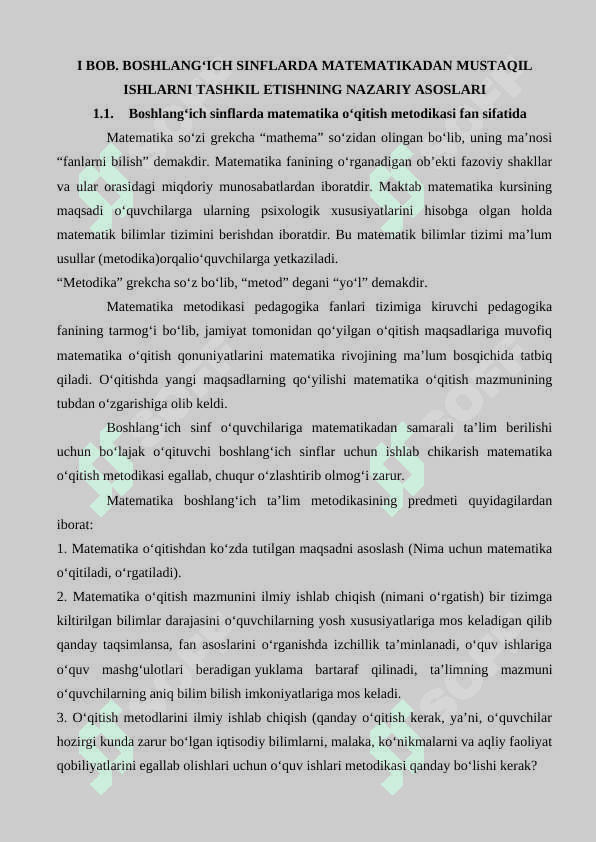 I BOB. BOSHLANG‘ICH SINFLARDA MATEMATIKADAN MUSTAQIL ISHLARNI TASHKIL ETISHNING NAZARIY ASOSLARI

1.1. Boshlang‘ich sinflarda matematika o‘qitish metodikasi fan sifatida

Matematika so‘zi grekcha “mathema” so‘zidan olingan bo‘lib, uning ma’nosi “fanlarni bilish” demakdir. Matematika fanining o‘rganadigan ob’ekti fazoviy shakllar va ular orasidagi miqdoriy munosabatlardan iboratdir. Maktab matematika kursining maqsadi o‘quvchilarga ularning psixologik xususiyatlarini hisobga olgan holda matematik bilimlar tizimini berishdan iboratdir. Bu matematik bilimlar tizimi ma’lum usullar (metodika)orqalio‘quvchilarga yetkaziladi.

“Metodika” grekcha so‘z bo‘lib, “metod” degani “yo‘l” demakdir.

Matematika metodikasi pedagogika fanlari tizimiga kiruvchi pedagogika fanining tarmog‘i bo‘lib, jamiyat tomonidan qo‘yilgan o‘qitish maqsadlariga muvofiq matematika o‘qitish qonuniyatlarini matematika rivojining ma’lum bosqichida tatbiq qiladi. O‘qitishda yangi maqsadlarning qo‘yilishi matematika o‘qitish mazmunining tubdan o‘zgarishiga olib keldi.

Boshlang‘ich sinf o‘quvchilariga matematikadan samarali ta’lim berilishi uchun bo‘lajak o‘qituvchi boshlang‘ich sinflar uchun ishlab chikarish matematika o‘qitish metodikasi egallab, chuqur o‘zlashtirib olmog‘i zarur.

Matematika boshlang‘ich ta’lim metodikasining predmeti quyidagilardan iborat:

1. Matematika o‘qitishdan ko‘zda tutilgan maqsadni asoslash (Nima uchun matematika o‘qitiladi, o‘rgatiladi).

2. Matematika o‘qitish mazmunini ilmiy ishlab chiqish (nimani o‘rgatish) bir tizimga kiltirilgan bilimlar darajasini o‘quvchilarning yosh xususiyatlariga mos keladigan qilib qanday taqsimlansa, fan asoslarini o‘rganishda izchillik ta’minlanadi, o‘quv ishlariga o‘quv mashg‘ulotlari beradigan yuklama bartaraf qilinadi, ta’limning mazmuni o‘quvchilarning aniq bilim bilish imkoniyatlariga mos keladi.

3. O‘qitish metodlarini ilmiy ishlab chiqish (qanday o‘qitish kerak, ya’ni, o‘quvchilar hozirgi kunda zarur bo‘lgan iqtisodiy bilimlarni, malaka, ko‘nikmalarni va aqliy faoliyat qobiliyatlarini egallab olishlari uchun o‘quv ishlari metodikasi qanday bo‘lishi kerak?